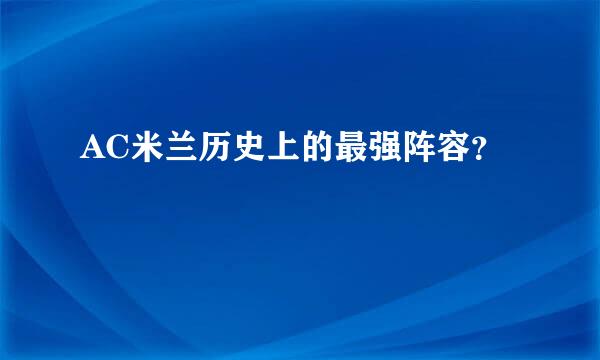 AC米兰历史上的最强阵容?